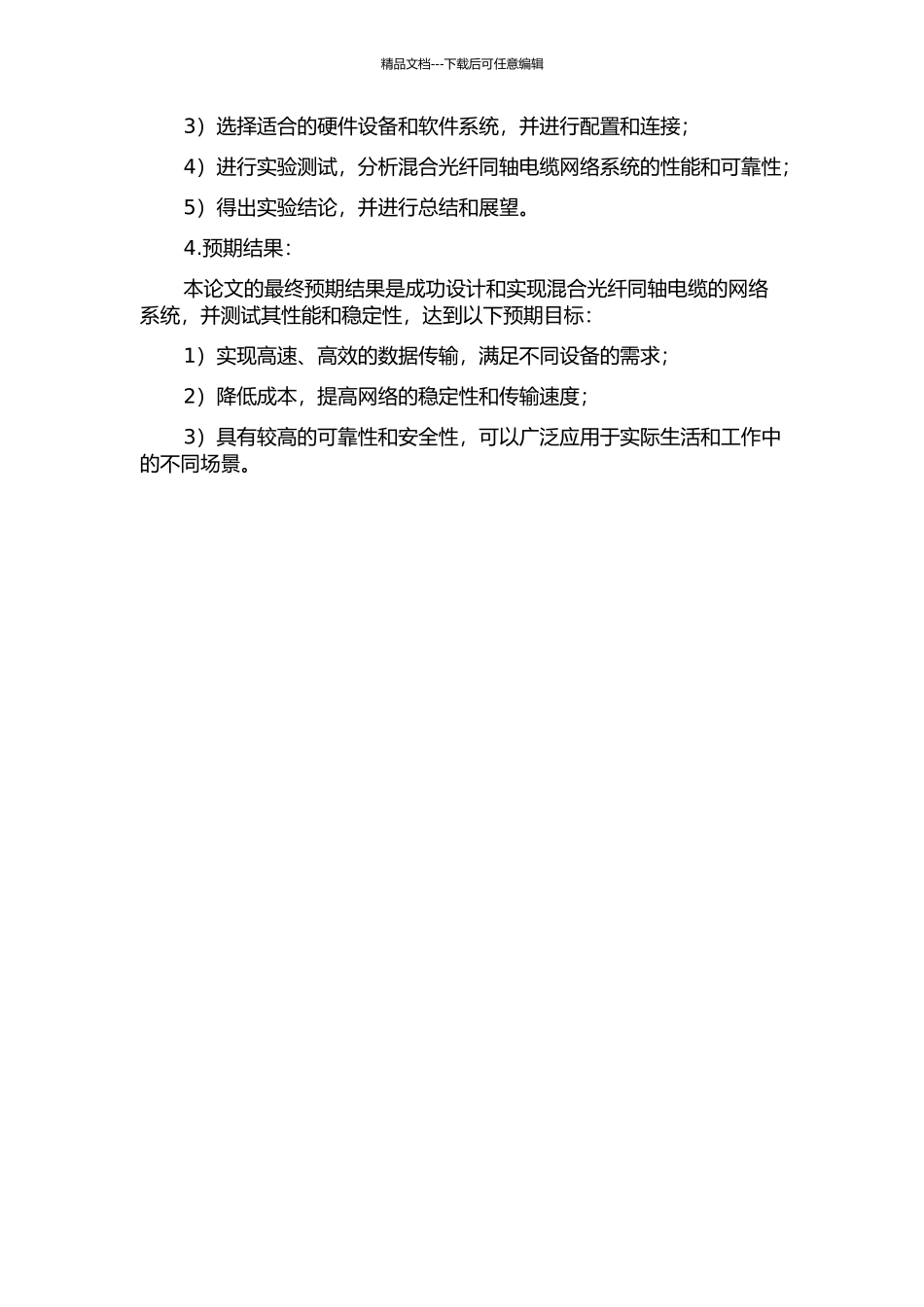 精品文档---下载后可任意编辑

3）选择适合的硬件设备和软件系统，并进行配置和连接；

4）进行实验测试，分析混合光纤同轴电缆网络系统的性能和可靠性；

5）得出实验结论，并进行总结和展望。

4.预期结果：

本论文的最终预期结果是成功设计和实现混合光纤同轴电缆的网络系统，并测试其性能和稳定性，达到以下预期目标：

1）实现高速、高效的数据传输，满足不同设备的需求；

2）降低成本，提高网络的稳定性和传输速度；

3）具有较高的可靠性和安全性，可以广泛应用于实际生活和工作中的不同场景。